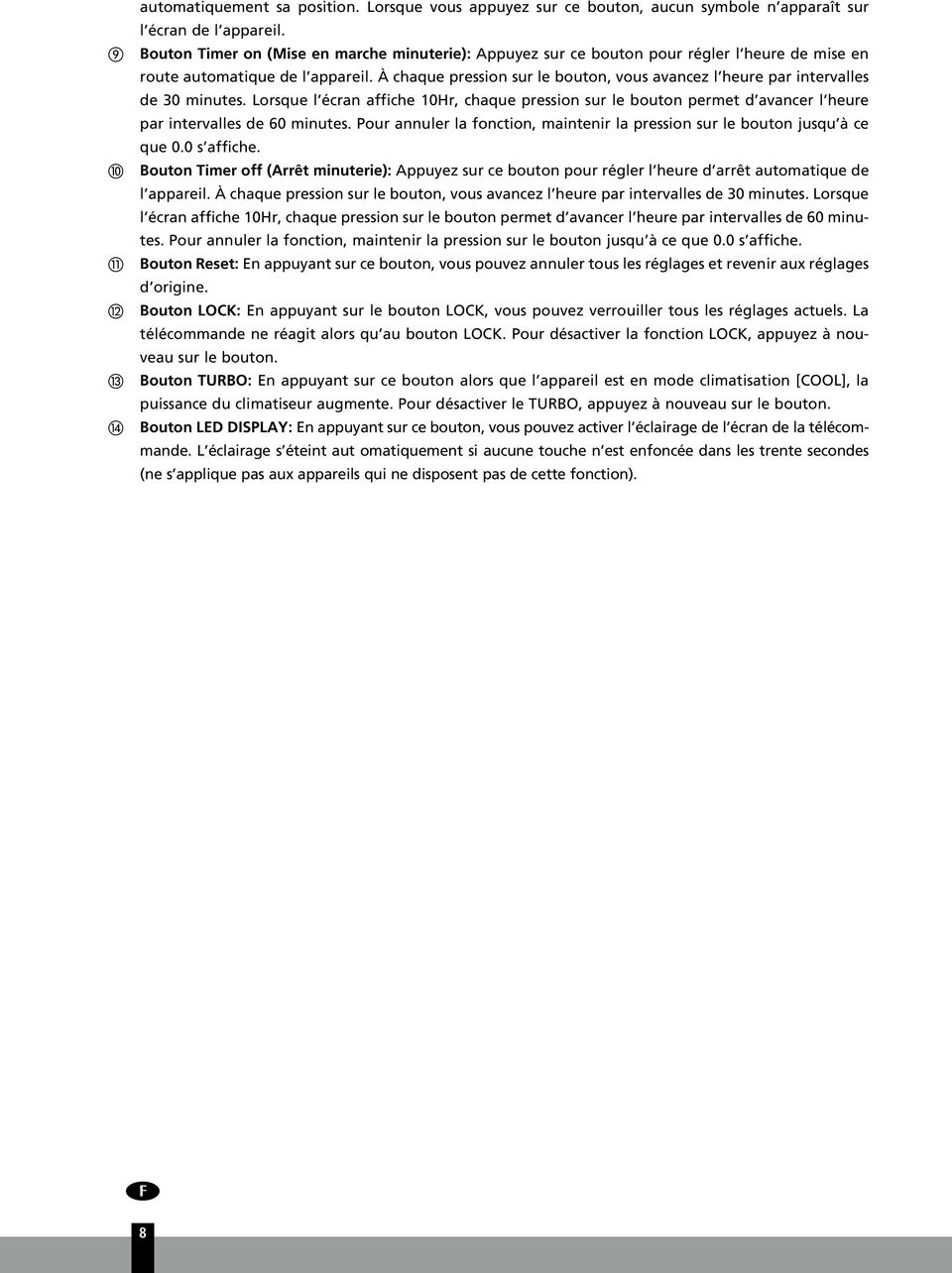 automatiquement sa position. Lorsque vous appuyez sur ce bouton, aucun symbole n'apparaît sur l'écran de l'appareil.

⑨ Bouton Timer on (Mise en marche minuterie): Appuyez sur ce bouton pour régler l'heure de mise en route automatique de l'appareil. À chaque pression sur le bouton, vous avancez l'heure par intervalles de 30 minutes. Lorsque l'écran affiche 10Hr, chaque pression sur le bouton permet d'avancer l'heure par intervalles de 60 minutes. Pour annuler la fonction, maintenir la pression sur le bouton jusqu'à ce que 0.0 s'affiche.

⑩ Bouton Timer off (Arrêt minuterie): Appuyez sur ce bouton pour régler l'heure d'arrêt automatique de l'appareil. À chaque pression sur le bouton, vous avancez l'heure par intervalles de 30 minutes. Lorsque l'écran affiche 10Hr, chaque pression sur le bouton permet d'avancer l'heure par intervalles de 60 minutes. Pour annuler la fonction, maintenir la pression sur le bouton jusqu'à ce que 0.0 s'affiche.

⑪ Bouton Reset: En appuyant sur ce bouton, vous pouvez annuler tous les réglages et revenir aux réglages d'origine.

⑫ Bouton LOCK: En appuyant sur le bouton LOCK, vous pouvez verrouiller tous les réglages actuels. La télécommande ne réagit alors qu'au bouton LOCK. Pour désactiver la fonction LOCK, appuyez à nouveau sur le bouton.

⑬ Bouton TURBO: En appuyant sur ce bouton alors que l'appareil est en mode climatisation [COOL], la puissance du climatiseur augmente. Pour désactiver le TURBO, appuyez à nouveau sur le bouton.

⑭ Bouton LED DISPLAY: En appuyant sur ce bouton, vous pouvez activer l'éclairage de l'écran de la télécommande. L'éclairage s'éteint aut omatiquement si aucune touche n'est enfoncée dans les trente secondes (ne s'applique pas aux appareils qui ne disposent pas de cette fonction).

F

8